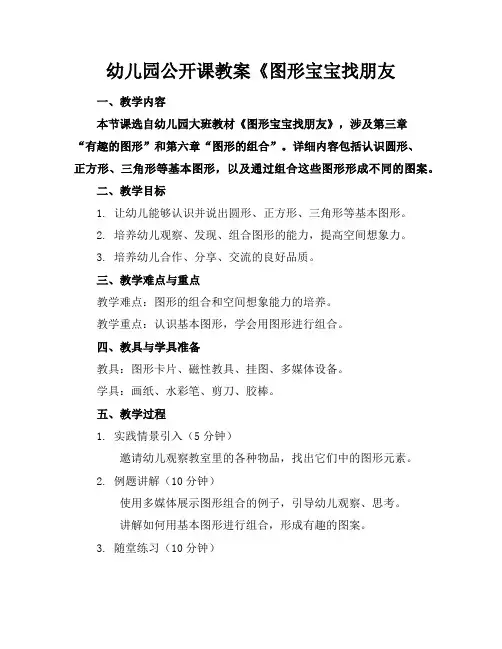 幼儿园公开课教案《图形宝宝找朋友

一、教学内容

本节课选自幼儿园大班教材《图形宝宝找朋友》，涉及第三章“有趣的图形”和第六章“图形的组合”。详细内容包括认识圆形、正方形、三角形等基本图形，以及通过组合这些图形形成不同的图案。

二、教学目标

1. 让幼儿能够认识并说出圆形、正方形、三角形等基本图形。

2. 培养幼儿观察、发现、组合图形的能力，提高空间想象力。

3. 培养幼儿合作、分享、交流的良好品质。

三、教学难点与重点

教学难点：图形的组合和空间想象能力的培养。

教学重点：认识基本图形，学会用图形进行组合。

四、教具与学具准备

教具：图形卡片、磁性教具、挂图、多媒体设备。

学具：画纸、水彩笔、剪刀、胶棒。

五、教学过程

1. 实践情景引入（5 分钟）

邀请幼儿观察教室里的各种物品，找出它们中的图形元素。

2. 例题讲解（10 分钟）

使用多媒体展示图形组合的例子，引导幼儿观察、思考。

讲解如何用基本图形进行组合，形成有趣的图案。

3. 随堂练习（10 分钟）